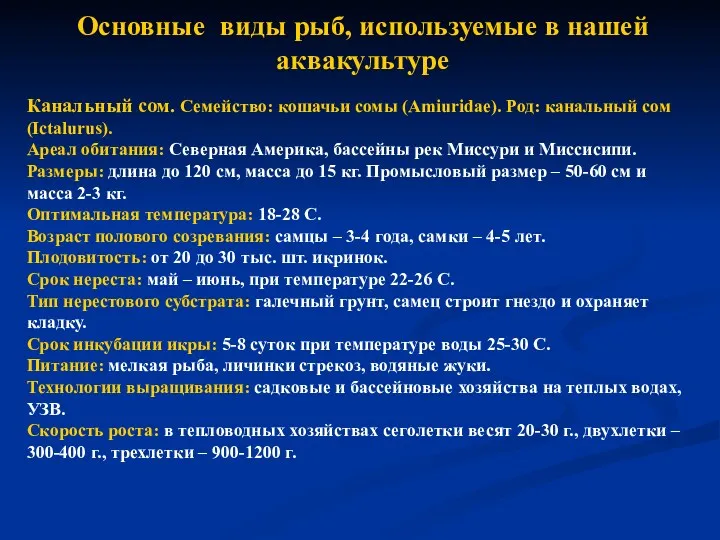 Основные виды рыб, используемые в нашей аквакультуре

Канальный сом. Семейство: кошачьи сомы (Amiuridae). Род: канальный сом (Ictalurus).
Ареал обитания: Северная Америка, бассейны рек Миссури и Миссисипи.
Размеры: длина до 120 см, масса до 15 кг. Промысловый размер – 50-60 см и масса 2-3 кг.
Оптимальная температура: 18-28 С.
Возраст полового созревания: самцы – 3-4 года, самки – 4-5 лет.
Плодовитость: от 20 до 30 тыс. шт. икринок.
Срок нереста: май – июнь, при температуре 22-26 С.
Тип нерестового субстрата: галечный грунт, самец строит гнездо и охраняет кладку.
Срок инкубации икры: 5-8 суток при температуре воды 25-30 С.
Питание: мелкая рыба, личинки стрекоз, водяные жуки.
Технологии выращивания: садковые и бассейновые хозяйства на теплых водах, УЗВ.
Скорость роста: в тепловодных хозяйствах сеголетки весят 20-30 г., двухлетки – 300-400 г., трехлетки – 900-1200 г.